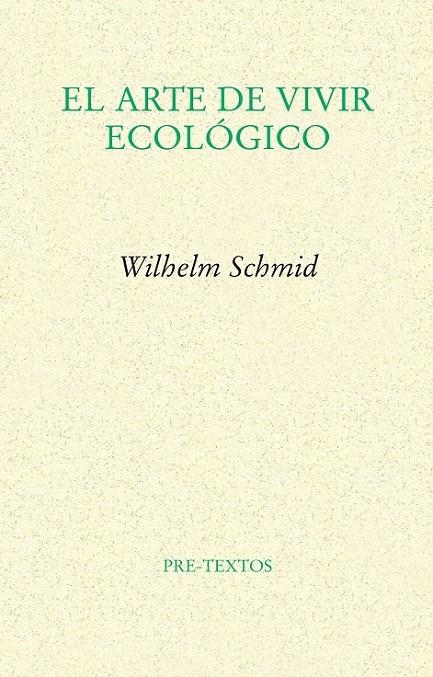 EL ARTE DE VIVIR ECOLÓGICO

Wilhelm Schmid

PRE-TEXTOS